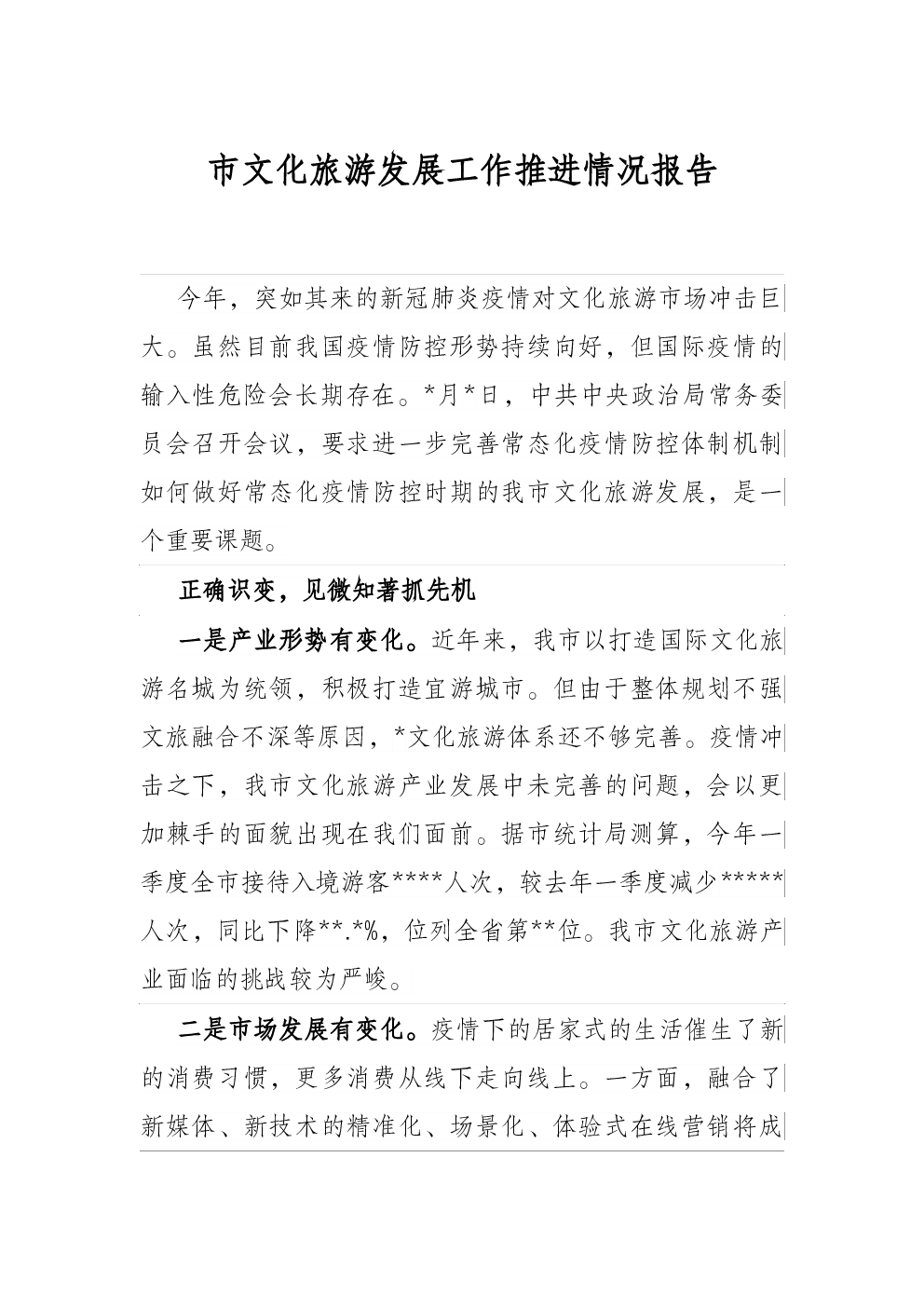 市文化旅游发展工作推进情况报告

今年，突如其来的新冠肺炎疫情对文化旅游市场冲击巨大。虽然目前我国疫情防控形势持续向好，但国际疫情的输入性危险会长期存在。*月*日，中共中央政治局常务委员会召开会议，要求进一步完善常态化疫情防控体制机制如何做好常态化疫情防控时期的我市文化旅游发展，是一个重要课题。

正确识变，见微知著抓先机

一是产业形势有变化。近年来，我市以打造国际文化旅游名城为统领，积极打造宜游城市。但由于整体规划不强文旅融合不深等原因，*文化旅游体系还不够完善。疫情冲击之下，我市文化旅游产业发展中未完善的问题，会以更加棘手的面貌出现在我们面前。据市统计局测算，今年一季度全市接待入境游客****人次，较去年一季度减少*****人次，同比下降**.*%，位列全省第**位。我市文化旅游产业面临的挑战较为严峻。

二是市场发展有变化。疫情下的居家式的生活催生了新的消费习惯，更多消费从线下走向线上。一方面，融合了新媒体、新技术的精准化、场景化、体验式在线营销将成